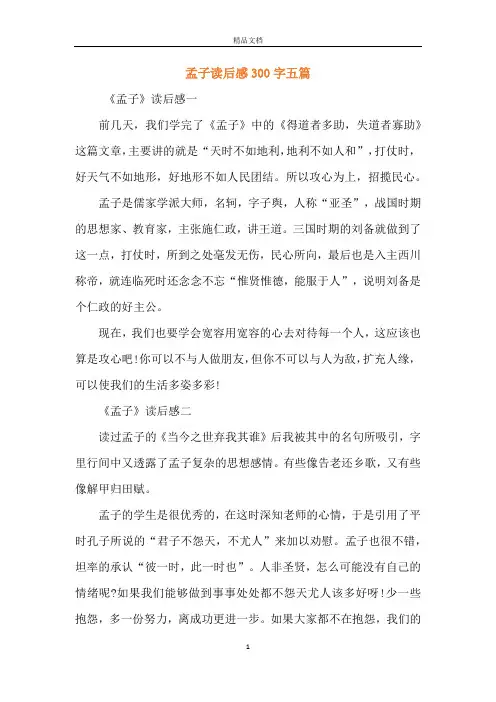 精品文档

孟子读后感300字五篇

《孟子》读后感一

前几天，我们学完了《孟子》中的《得道者多助，失道者寡助》这篇文章，主要讲的就是“天时不如地利，地利不如人和”，打仗时，好天气不如地形，好地形不如人民团结。所以攻心为上，招揽民心。

孟子是儒家学派大师，名轲，字子舆，人称“亚圣”，战国时期的思想家、教育家，主张施仁政，讲王道。三国时期的刘备就做到了这一点，打仗时，所到之处毫发无伤，民心所向，最后也是入主西川称帝，就连临死时还念念不忘“惟贤惟德，能服于人”，说明刘备是个仁政的好主公。

现在，我们也要学会宽容用宽容的心去对待每一个人，这应该也算是攻心吧！你可以不与人做朋友，但你不可以与人为敌，扩充人缘，可以使我们的生活多姿多彩！

《孟子》读后感二

读过孟子的《当今之世弃我其谁》后我被其中的名句所吸引，字里行间中又透露了孟子复杂的思想感情。有些像告老还乡歌，又有些像解甲归田赋。

孟子的学生是很优秀的，在这时深知老师的心情，于是引用了平时孔子所说的“君子不怨天，不尤人”来加以劝慰。孟子也很不错，坦率的承认“彼一时，此一时也”。人非圣贤，怎么可能没有自己的情绪呢？如果我们能够做到事事处处都不怨天尤人该多好呀！少一些抱怨，多一份努力，离成功更进一步。如果大家都不在抱怨，我们的

1